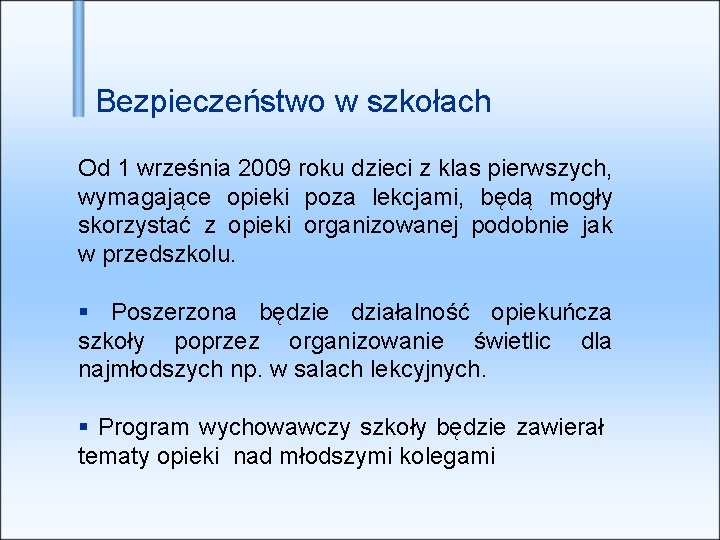 Bezpieczeństwo w szkołach

Od 1 września 2009 roku dzieci z klas pierwszych, wymagające opieki poza lekcjami, będą mogły skorzystać z opieki organizowanej podobnie jak w przedszkolu.

▪ Poszerzona będzie działalność opiekuńcza szkoły poprzez organizowanie świetlic dla najmłodszych np. w salach lekcyjnych.

▪ Program wychowawczy szkoły będzie zawierał tematy opieki nad młodszymi kolegami